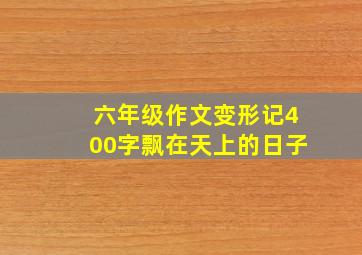 六年级作文变形记400字飘在天上的日子